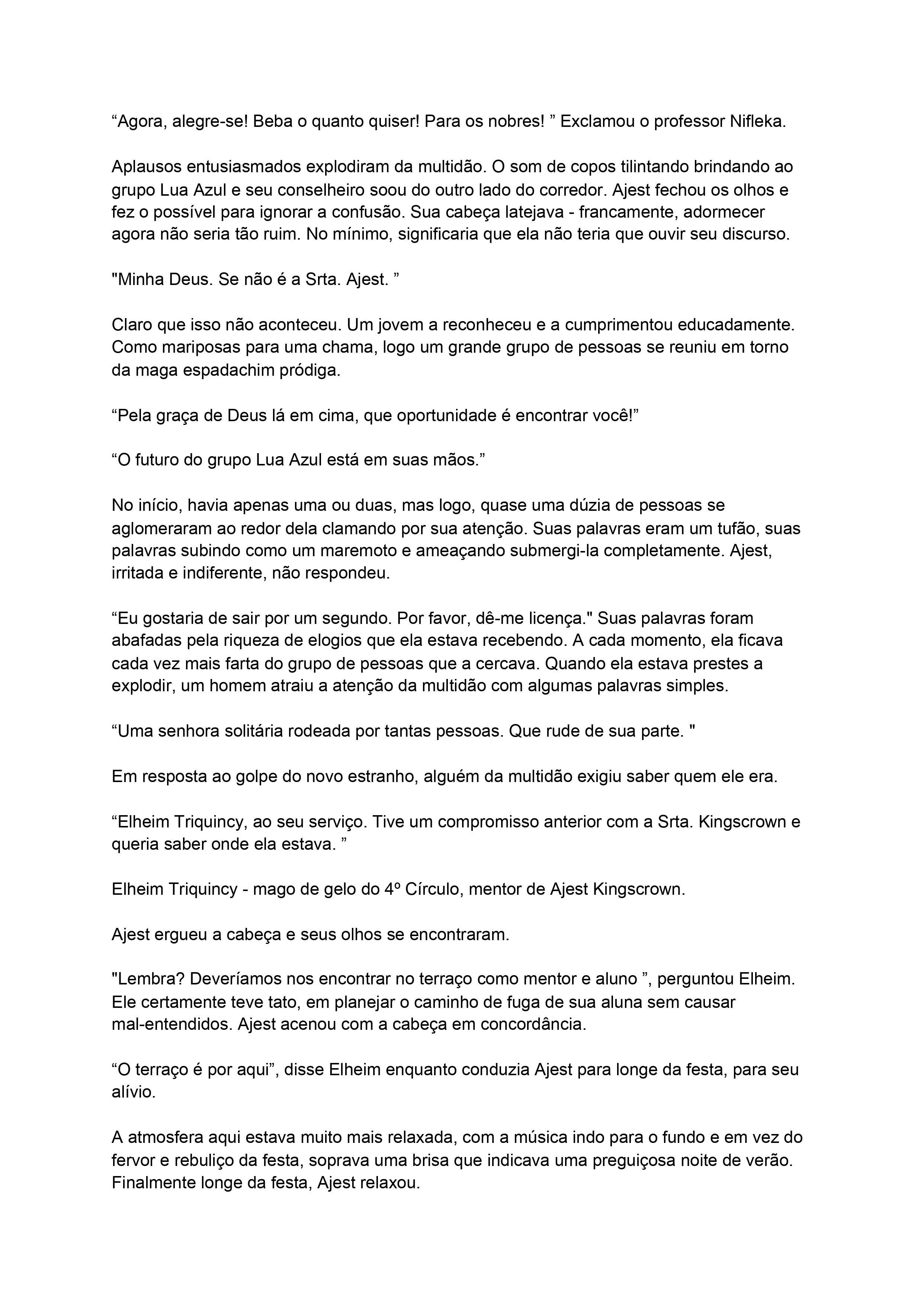 "Agora, alegre-se! Beba o quanto quiser! Para os nobres! " Exclamou o professor Nifleka.

Aplausos entusiasmados explodiram da multidão. O som de copos tilintando brindando ao grupo Lua Azul e seu conselheiro soou do outro lado do corredor. Ajest fechou os olhos e fez o possível para ignorar a confusão. Sua cabeça latejava - francamente, adormecer agora não seria tão ruim. No mínimo, significaria que ela não teria que ouvir seu discurso.

"Minha Deus. Se não é a Srta. Ajest. "

Claro que isso não aconteceu. Um jovem a reconheceu e a cumprimentou educadamente. Como mariposas para uma chama, logo um grande grupo de pessoas se reuniu em torno da maga espadachim pródiga.

"Pela graça de Deus lá em cima, que oportunidade é encontrar você!"

"O futuro do grupo Lua Azul está em suas mãos."

No início, havia apenas uma ou duas, mas logo, quase uma dúzia de pessoas se aglomeraram ao redor dela clamando por sua atenção. Suas palavras eram um tufão, suas palavras subindo como um maremoto e ameaçando submergi-la completamente. Ajest, irritada e indiferente, não respondeu.

"Eu gostaria de sair por um segundo. Por favor, dê-me licença." Suas palavras foram abafadas pela riqueza de elogios que ela estava recebendo. A cada momento, ela ficava cada vez mais farta do grupo de pessoas que a cercava. Quando ela estava prestes a explodir, um homem atraiu a atenção da multidão com algumas palavras simples.

"Uma senhora solitária rodeada por tantas pessoas. Que rude de sua parte. "

Em resposta ao golpe do novo estranho, alguém da multidão exigiu saber quem ele era.

"Elheim Triquincy, ao seu serviço. Tive um compromisso anterior com a Srta. Kingscrown e queria saber onde ela estava. "

Elheim Triquincy - mago de gelo do 4º Círculo, mentor de Ajest Kingscrown.

Ajest ergueu a cabeça e seus olhos se encontraram.

"Lembra? Deveríamos nos encontrar no terraço como mentor e aluno ", perguntou Elheim. Ele certamente teve tato, em planejar o caminho de fuga de sua aluna sem causar mal-entendidos. Ajest acenou com a cabeça em concordância.

"O terraço é por aqui", disse Elheim enquanto conduzia Ajest para longe da festa, para seu alívio.

A atmosfera aqui estava muito mais relaxada, com a música indo para o fundo e em vez do fervor e rebuliço da festa, soprava uma brisa que indicava uma preguiçosa noite de verão. Finalmente longe da festa, Ajest relaxou.